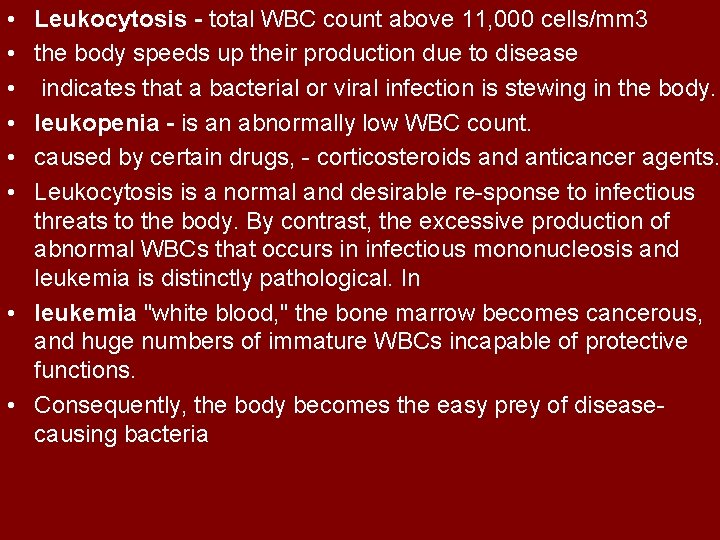 • Leukocytosis - total WBC count above 11,000 cells/mm3
• the body speeds up their production due to disease
• indicates that a bacterial or viral infection is stewing in the body.
• leukopenia - is an abnormally low WBC count.
• caused by certain drugs, - corticosteroids and anticancer agents.
• Leukocytosis is a normal and desirable re-sponse to infectious threats to the body. By contrast, the excessive production of abnormal WBCs that occurs in infectious mononucleosis and leukemia is distinctly pathological. In
• leukemia "white blood," the bone marrow becomes cancerous, and huge numbers of immature WBCs incapable of protective functions.
• Consequently, the body becomes the easy prey of disease-causing bacteria